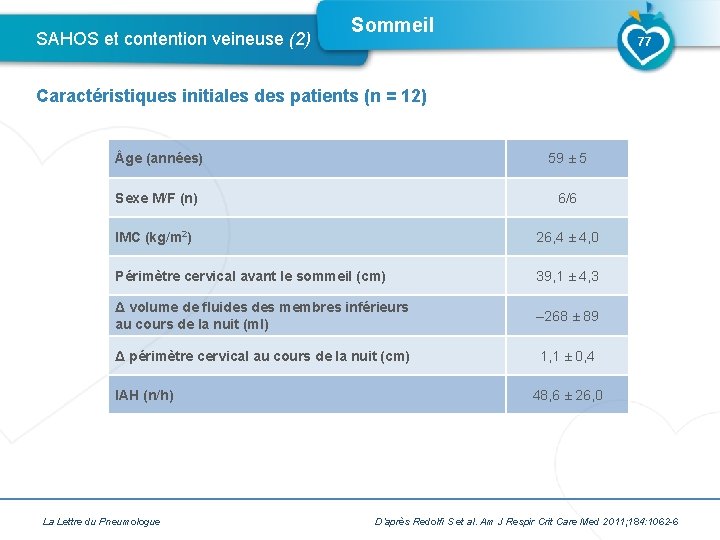 SAHOS et contention veineuse (2)

Sommeil

77

Caractéristiques initiales des patients (n = 12)

| | |
|---|---|
| Âge (années) | 59 ± 5 |
| Sexe M/F (n) | 6/6 |
| IMC (kg/m$^2$) | 26,4 ± 4,0 |
| Périmètre cervical avant le sommeil (cm) | 39,1 ± 4,3 |
| Δ volume de fluides des membres inférieurs au cours de la nuit (ml) | –268 ± 89 |
| Δ périmètre cervical au cours de la nuit (cm) | 1,1 ± 0,4 |
| IAH (n/h) | 48,6 ± 26,0 |

La Lettre du Pneumologue

D'après Redolfi S et al. Am J Respir Crit Care Med 2011;184:1062-6